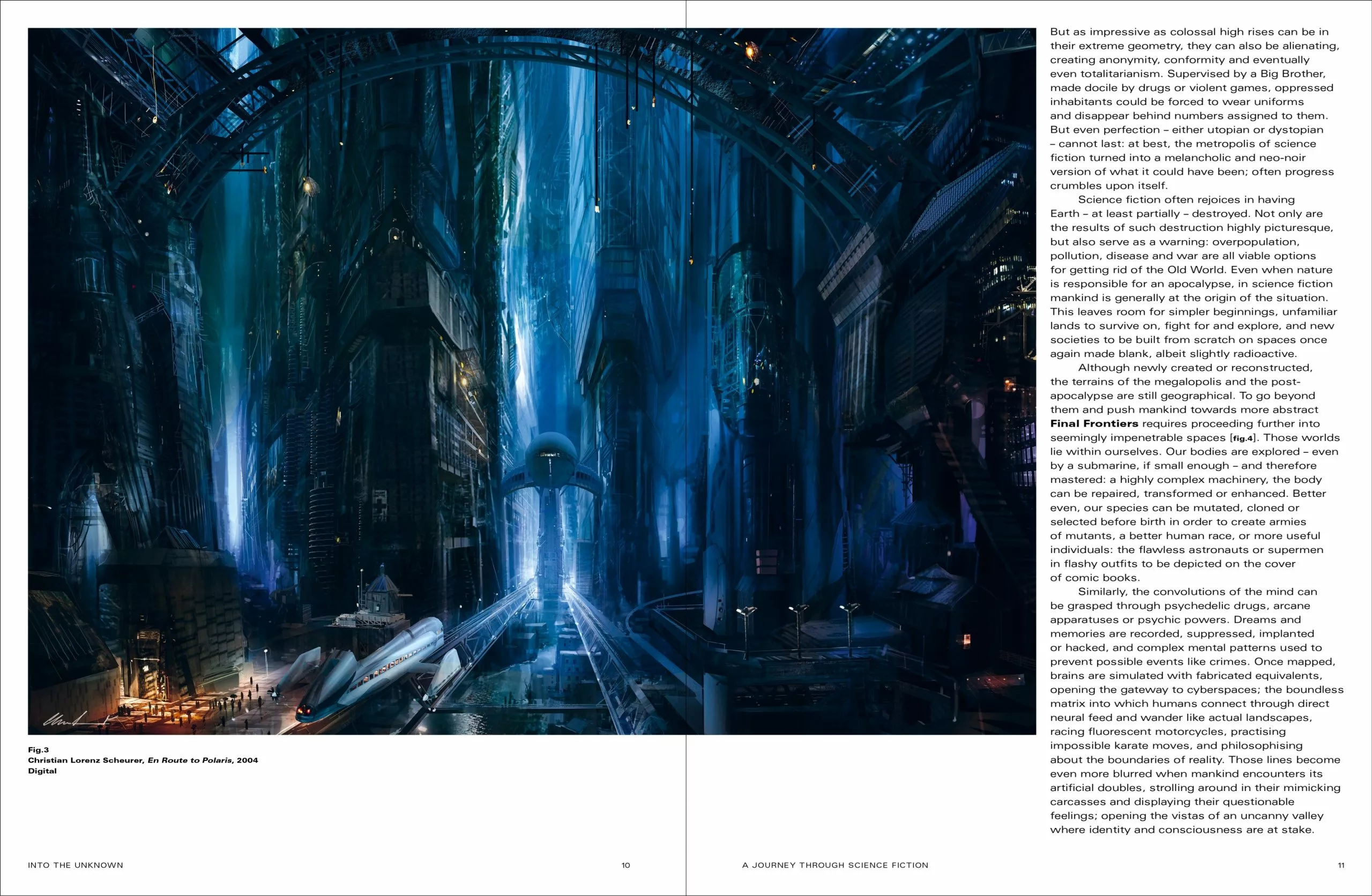 Fig.3
Christian Lorenz Scheurer, En Route to Polaris, 2004
Digital

But as impressive as colossal high rises can be in their extreme geometry, they can also be alienating, creating anonymity, conformity and eventually even totalitarianism. Supervised by a Big Brother, made docile by drugs or violent games, oppressed inhabitants could be forced to wear uniforms and disappear behind numbers assigned to them. But even perfection – either utopian or dystopian – cannot last: at best, the metropolis of science fiction turned into a melancholic and neo-noir version of what it could have been; often progress crumbles upon itself.

Science fiction often rejoices in having Earth – at least partially – destroyed. Not only are the results of such destruction highly picturesque, but also serve as a warning: overpopulation, pollution, disease and war are all viable options for getting rid of the Old World. Even when nature is responsible for an apocalypse, in science fiction mankind is generally at the origin of the situation. This leaves room for simpler beginnings, unfamiliar lands to survive on, fight for and explore, and new societies to be built from scratch on spaces once again made blank, albeit slightly radioactive.

Although newly created or reconstructed, the terrains of the megalopolis and the post-apocalypse are still geographical. To go beyond them and push mankind towards more abstract Final Frontiers requires proceeding further into seemingly impenetrable spaces [fig.4]. Those worlds lie within ourselves. Our bodies are explored – even by a submarine, if small enough – and therefore mastered: a highly complex machinery, the body can be repaired, transformed or enhanced. Better even, our species can be mutated, cloned or selected before birth in order to create armies of mutants, a better human race, or more useful individuals: the flawless astronauts or supermen in flashy outfits to be depicted on the cover of comic books.

Similarly, the convolutions of the mind can be grasped through psychedelic drugs, arcane apparatuses or psychic powers. Dreams and memories are recorded, suppressed, implanted or hacked, and complex mental patterns used to prevent possible events like crimes. Once mapped, brains are simulated with fabricated equivalents, opening the gateway to cyberspaces; the boundless matrix into which humans connect through direct neural feed and wander like actual landscapes, racing fluorescent motorcycles, practising impossible karate moves, and philosophising about the boundaries of reality. Those lines become even more blurred when mankind encounters its artificial doubles, strolling around in their mimicking carcasses and displaying their questionable feelings; opening the vistas of an uncanny valley where identity and consciousness are at stake.

INTO THE UNKNOWN 10

A JOURNEY THROUGH SCIENCE FICTION 11